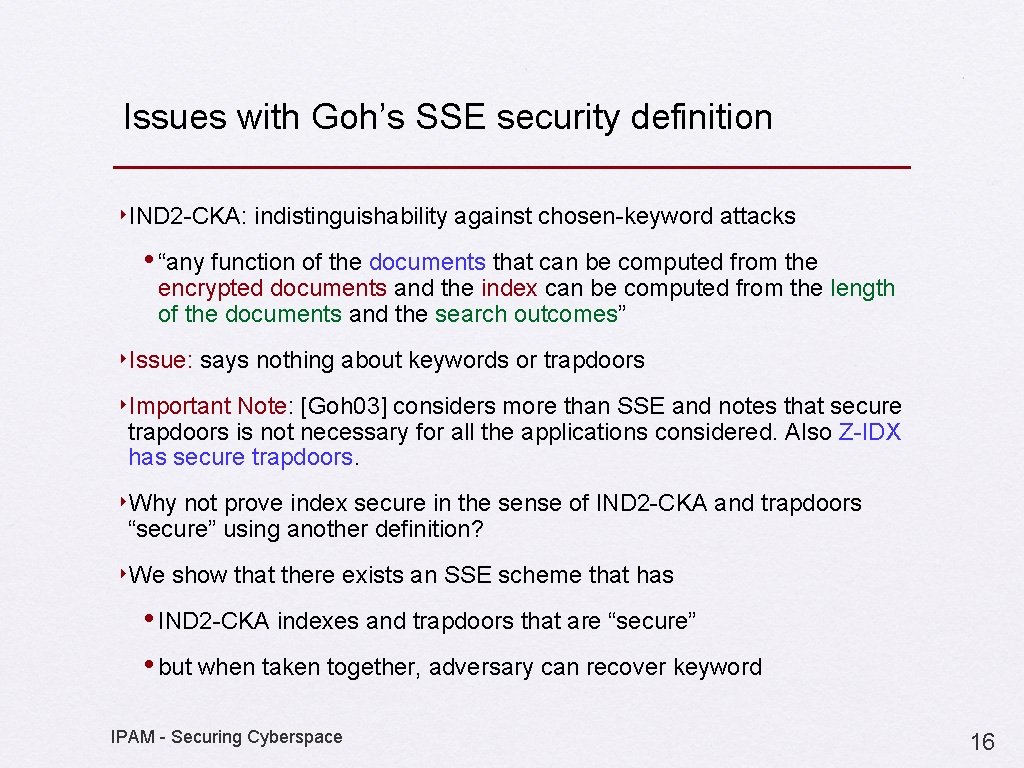 Issues with Goh's SSE security definition

‣IND2-CKA: indistinguishability against chosen-keyword attacks

• "any function of the documents that can be computed from the encrypted documents and the index can be computed from the length of the documents and the search outcomes"

‣Issue: says nothing about keywords or trapdoors

‣Important Note: [Goh03] considers more than SSE and notes that secure trapdoors is not necessary for all the applications considered. Also Z-IDX has secure trapdoors.

‣Why not prove index secure in the sense of IND2-CKA and trapdoors "secure" using another definition?

‣We show that there exists an SSE scheme that has

• IND2-CKA indexes and trapdoors that are "secure"

• but when taken together, adversary can recover keyword

IPAM - Securing Cyberspace

16